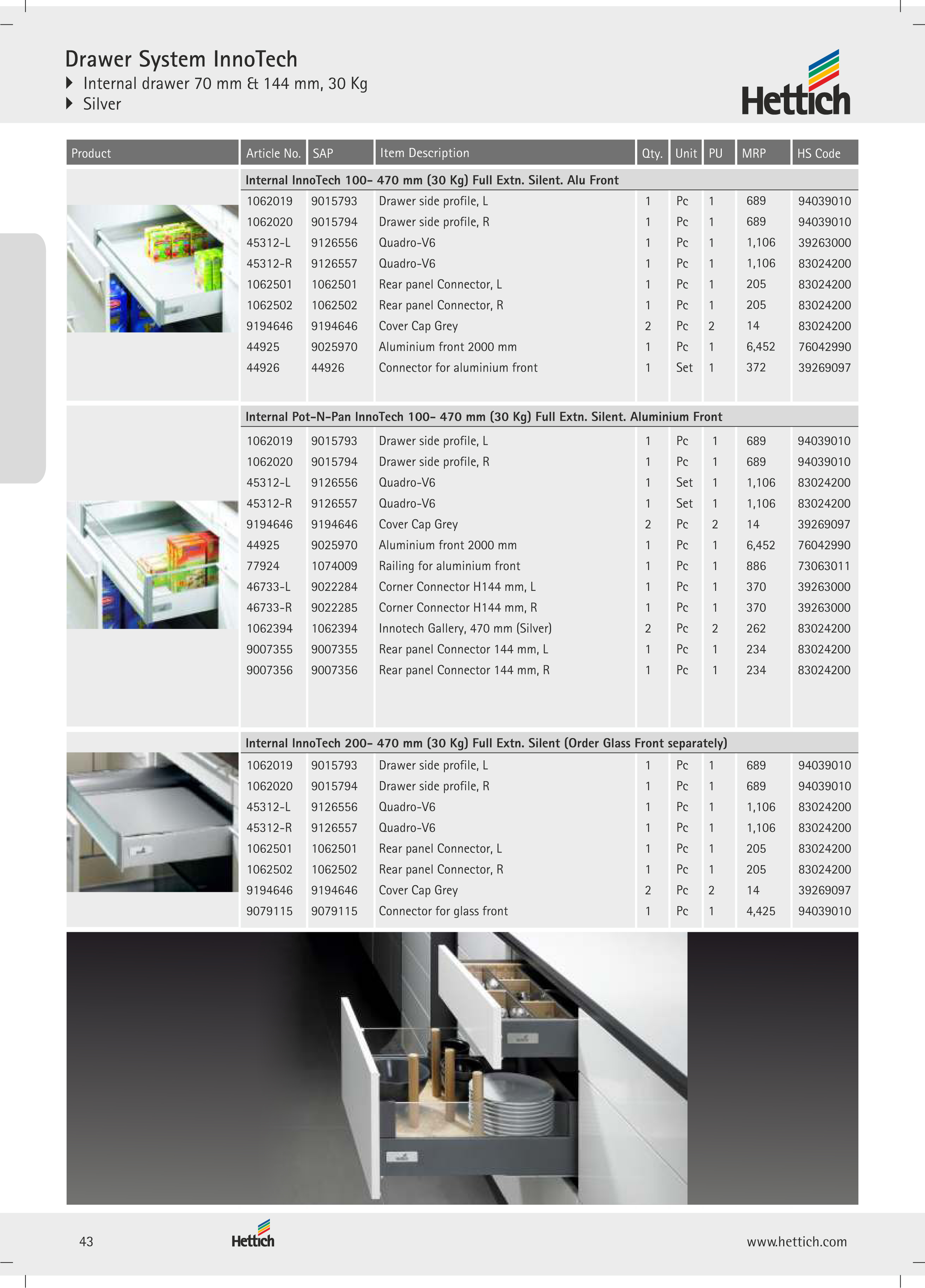 Drawer System InnoTech
Internal drawer 70 mm & 144 mm, 30 Kg
Silver

Hettich

| Product | Article No. | SAP | Item Description | Qty. | Unit | PU | MRP | HS Code |
|---|---|---|---|---|---|---|---|---|
| | Internal InnoTech 100- 470 mm (30 Kg) Full Extn. Silent. Alu Front | | | | | | | |
| | 1062019 | 9015793 | Drawer side profile, L | 1 | Pc | 1 | 689 | 94039010 |
| | 1062020 | 9015794 | Drawer side profile, R | 1 | Pc | 1 | 689 | 94039010 |
| | 45312-L | 9126556 | Quadro-V6 | 1 | Pc | 1 | 1,106 | 39263000 |
| | 45312-R | 9126557 | Quadro-V6 | 1 | Pc | 1 | 1,106 | 83024200 |
| | 1062501 | 1062501 | Rear panel Connector, L | 1 | Pc | 1 | 205 | 83024200 |
| | 1062502 | 1062502 | Rear panel Connector, R | 1 | Pc | 1 | 205 | 83024200 |
| | 9194646 | 9194646 | Cover Cap Grey | 2 | Pc | 2 | 14 | 83024200 |
| | 44925 | 9025970 | Aluminium front 2000 mm | 1 | Pc | 1 | 6,452 | 76042990 |
| | 44926 | 44926 | Connector for aluminium front | 1 | Set | 1 | 372 | 39269097 |
| | Internal Pot-N-Pan InnoTech 100- 470 mm (30 Kg) Full Extn. Silent. Aluminium Front | | | | | | | |
| | 1062019 | 9015793 | Drawer side profile, L | 1 | Pc | 1 | 689 | 94039010 |
| | 1062020 | 9015794 | Drawer side profile, R | 1 | Pc | 1 | 689 | 94039010 |
| | 45312-L | 9126556 | Quadro-V6 | 1 | Set | 1 | 1,106 | 83024200 |
| | 45312-R | 9126557 | Quadro-V6 | 1 | Set | 1 | 1,106 | 83024200 |
| | 9194646 | 9194646 | Cover Cap Grey | 2 | Pc | 2 | 14 | 39269097 |
| | 44925 | 9025970 | Aluminium front 2000 mm | 1 | Pc | 1 | 6,452 | 76042990 |
| | 77924 | 1074009 | Railing for aluminium front | 1 | Pc | 1 | 886 | 73063011 |
| | 46733-L | 9022284 | Corner Connector H144 mm, L | 1 | Pc | 1 | 370 | 39263000 |
| | 46733-R | 9022285 | Corner Connector H144 mm, R | 1 | Pc | 1 | 370 | 39263000 |
| | 1062394 | 1062394 | Innotech Gallery, 470 mm (Silver) | 2 | Pc | 2 | 262 | 83024200 |
| | 9007355 | 9007355 | Rear panel Connector 144 mm, L | 1 | Pc | 1 | 234 | 83024200 |
| | 9007356 | 9007356 | Rear panel Connector 144 mm, R | 1 | Pc | 1 | 234 | 83024200 |
| | Internal InnoTech 200- 470 mm (30 Kg) Full Extn. Silent (Order Glass Front separately) | | | | | | | |
| | 1062019 | 9015793 | Drawer side profile, L | 1 | Pc | 1 | 689 | 94039010 |
| | 1062020 | 9015794 | Drawer side profile, R | 1 | Pc | 1 | 689 | 94039010 |
| | 45312-L | 9126556 | Quadro-V6 | 1 | Pc | 1 | 1,106 | 83024200 |
| | 45312-R | 9126557 | Quadro-V6 | 1 | Pc | 1 | 1,106 | 83024200 |
| | 1062501 | 1062501 | Rear panel Connector, L | 1 | Pc | 1 | 205 | 83024200 |
| | 1062502 | 1062502 | Rear panel Connector, R | 1 | Pc | 1 | 205 | 83024200 |
| | 9194646 | 9194646 | Cover Cap Grey | 2 | Pc | 2 | 14 | 39269097 |
| | 9079115 | 9079115 | Connector for glass front | 1 | Pc | 1 | 4,425 | 94039010 |

43
Hettich
www.hettich.com